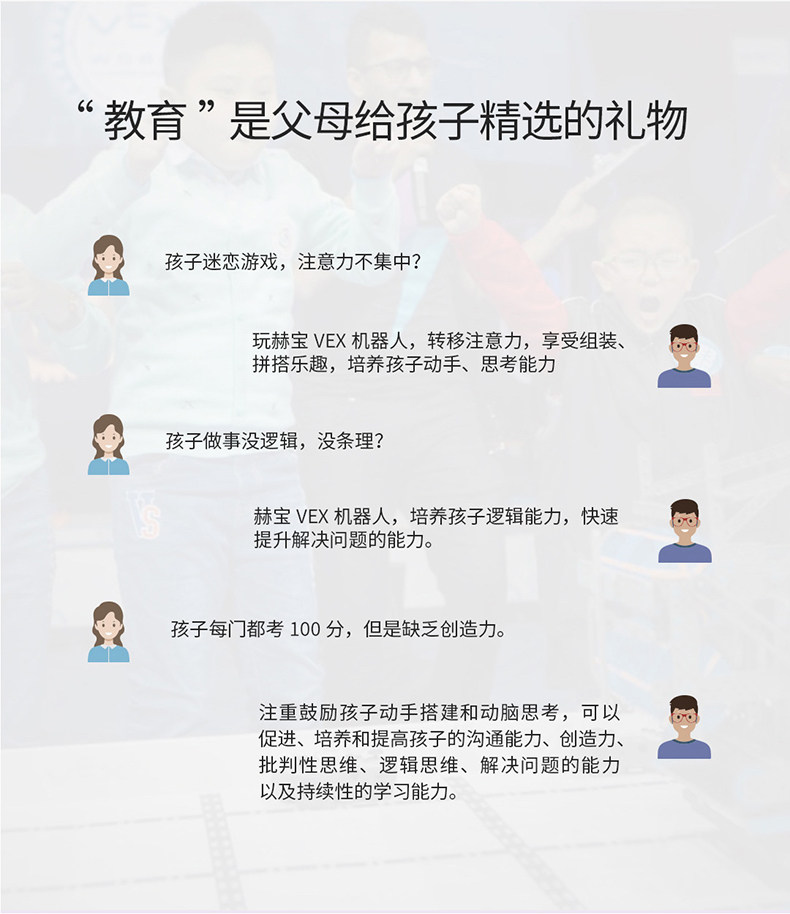 “教育”是父母给孩子精选的礼物

孩子迷恋游戏，注意力不集中?

玩赫宝VEX机器人，转移注意力，享受组装、拼搭乐趣，培养孩子动手、思考能力

孩子做事没逻辑，没条理?

赫宝VEX机器人，培养孩子逻辑能力，快速提升解决问题的能力。

孩子每门都考100分，但是缺乏创造力。

注重鼓励孩子动手搭建和动脑思考，可以促进、培养和提高孩子的沟通能力、创造力、批判性思维、逻辑思维、解决问题的能力以及持续性的学习能力。